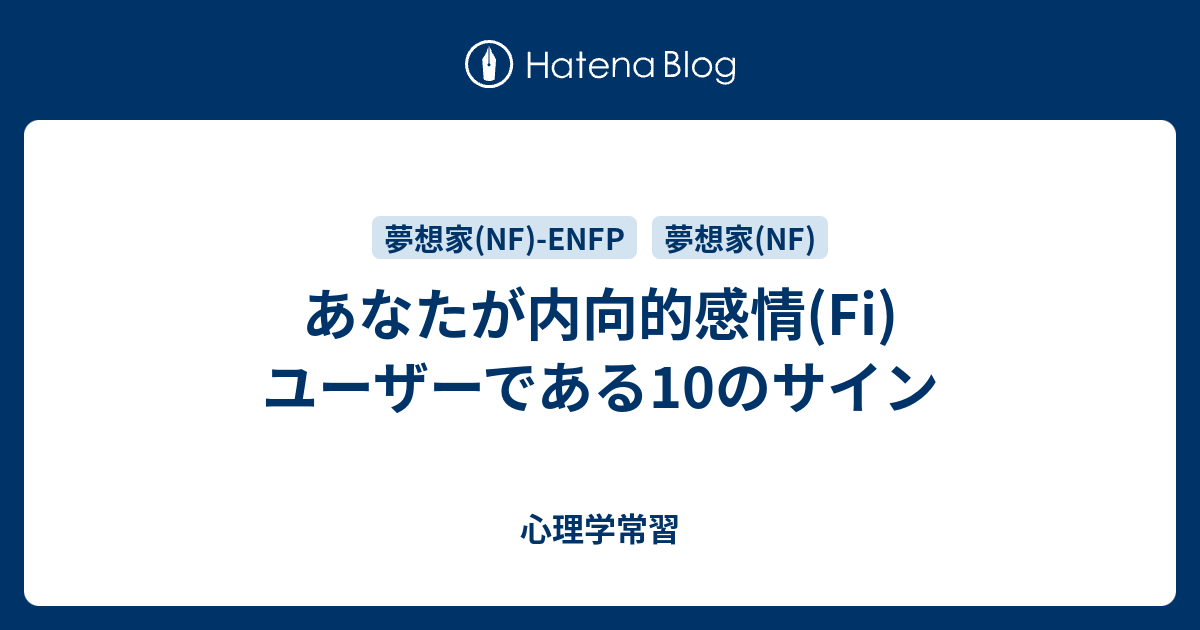 Hatena Blog

夢想家(NF)-ENFP 夢想家(NF)

あなたが内向的感情(Fi)ユーザーである10のサイン

心理学常習